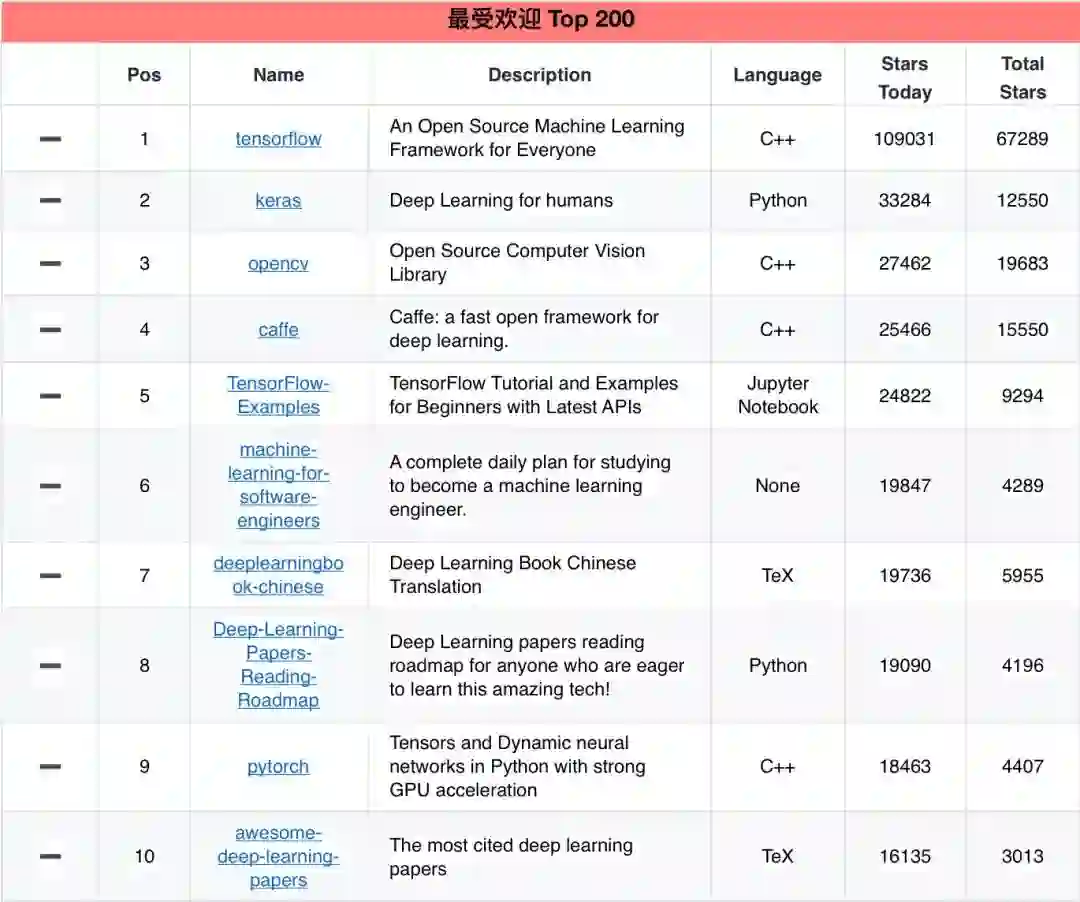 最受欢迎 Top 200

|  | Pos | Name | Description | Language | Stars Today | Total Stars |
|---|---|---|---|---|---|---|
| — | 1 | tensorflow | An Open Source Machine Learning Framework for Everyone | C++ | 109031 | 67289 |
| — | 2 | keras | Deep Learning for humans | Python | 33284 | 12550 |
| — | 3 | opencv | Open Source Computer Vision Library | C++ | 27462 | 19683 |
| — | 4 | caffe | Caffe: a fast open framework for deep learning. | C++ | 25466 | 15550 |
| — | 5 | TensorFlow-Examples | TensorFlow Tutorial and Examples for Beginners with Latest APIs | Jupyter Notebook | 24822 | 9294 |
| — | 6 | machine-learning-for-software-engineers | A complete daily plan for studying to become a machine learning engineer. | None | 19847 | 4289 |
| — | 7 | deeplearningbook-chinese | Deep Learning Book Chinese Translation | TeX | 19736 | 5955 |
| — | 8 | Deep-Learning-Papers-Reading-Roadmap | Deep Learning papers reading roadmap for anyone who are eager to learn this amazing tech! | Python | 19090 | 4196 |
| — | 9 | pytorch | Tensors and Dynamic neural networks in Python with strong GPU acceleration | C++ | 18463 | 4407 |
| — | 10 | awesome-deep-learning-papers | The most cited deep learning papers | TeX | 16135 | 3013 |